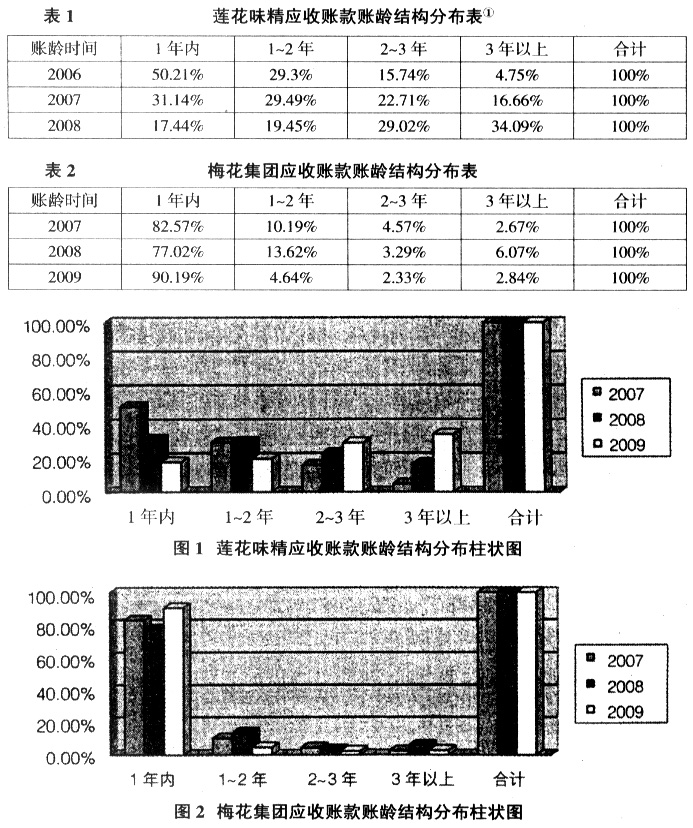 表 1　　莲花味精应收账款账龄结构分布表①

| 账龄时间 | 1 年内 | 1~2 年 | 2~3 年 | 3 年以上 | 合计 |
|---|---|---|---|---|---|
| 2006 | 50.21% | 29.3% | 15.74% | 4.75% | 100% |
| 2007 | 31.14% | 29.49% | 22.71% | 16.66% | 100% |
| 2008 | 17.44% | 19.45% | 29.02% | 34.09% | 100% |

表 2　　梅花集团应收账款账龄结构分布表

| 账龄时间 | 1 年内 | 1~2 年 | 2~3 年 | 3 年以上 | 合计 |
|---|---|---|---|---|---|
| 2007 | 82.57% | 10.19% | 4.57% | 2.67% | 100% |
| 2008 | 77.02% | 13.62% | 3.29% | 6.07% | 100% |
| 2009 | 90.19% | 4.64% | 2.33% | 2.84% | 100% |

100.00%
80.00%
60.00%
40.00%
20.00%
0.00%
1 年内　1~2 年　2~3 年　3 年以上　合计
2007
2008
2009

图 1　莲花味精应收账款账龄结构分布柱状图

100.00%
80.00%
60.00%
40.00%
20.00%
0.00%
1 年内　1~2 年　2~3 年　3 年以上　合计
2007
2008
2009

图 2　梅花集团应收账款账龄结构分布柱状图